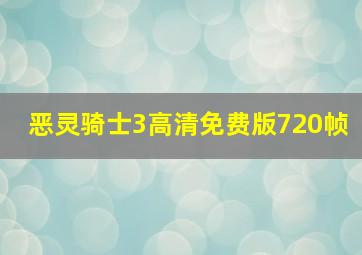 恶灵骑士3高清免费版720帧